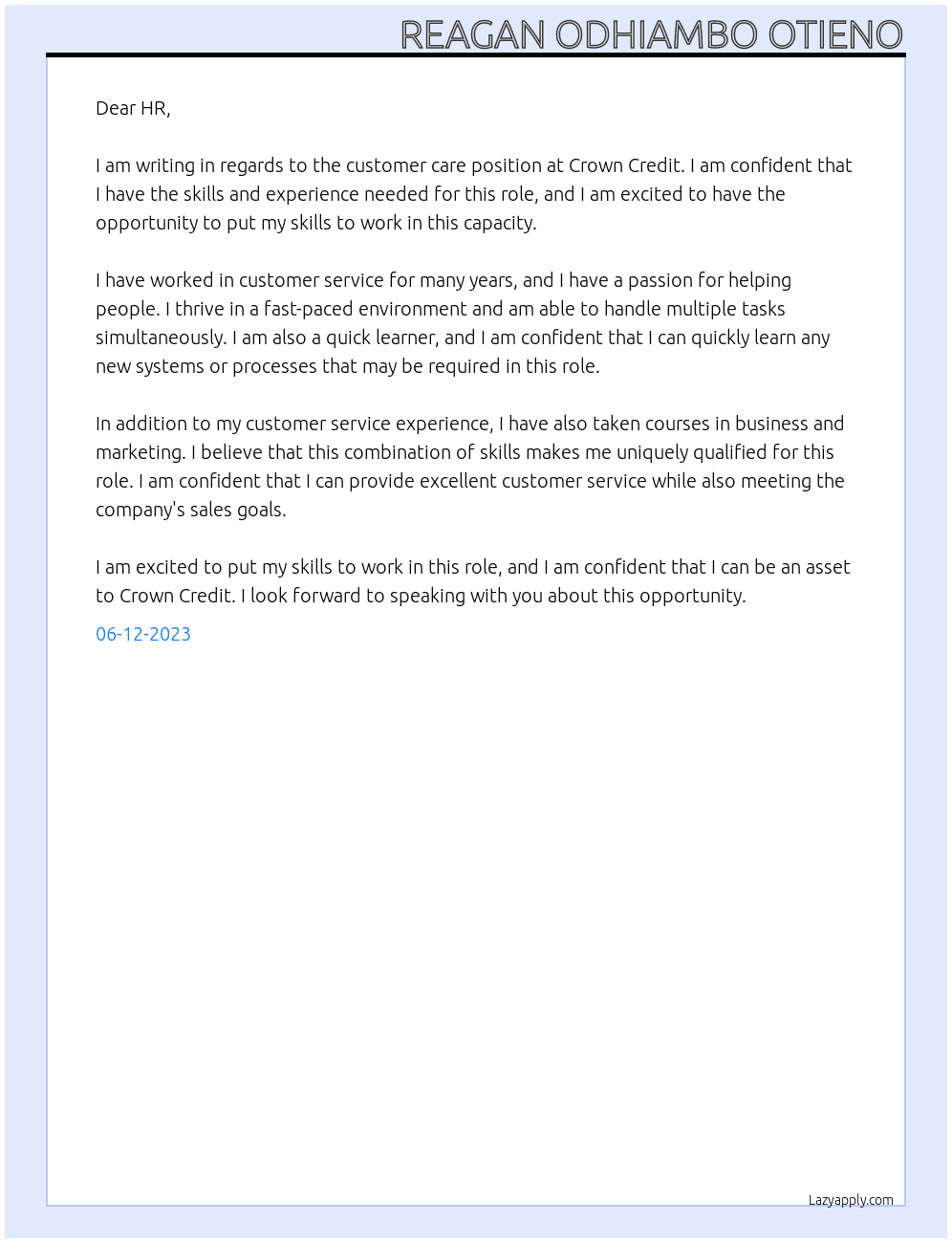 REAGAN ODHIAMBO OTIENO

Dear HR,

I am writing in regards to the customer care position at Crown Credit. I am confident that I have the skills and experience needed for this role, and I am excited to have the opportunity to put my skills to work in this capacity.

I have worked in customer service for many years, and I have a passion for helping people. I thrive in a fast-paced environment and am able to handle multiple tasks simultaneously. I am also a quick learner, and I am confident that I can quickly learn any new systems or processes that may be required in this role.

In addition to my customer service experience, I have also taken courses in business and marketing. I believe that this combination of skills makes me uniquely qualified for this role. I am confident that I can provide excellent customer service while also meeting the company's sales goals.

I am excited to put my skills to work in this role, and I am confident that I can be an asset to Crown Credit. I look forward to speaking with you about this opportunity.

06-12-2023

Lazyapply.com